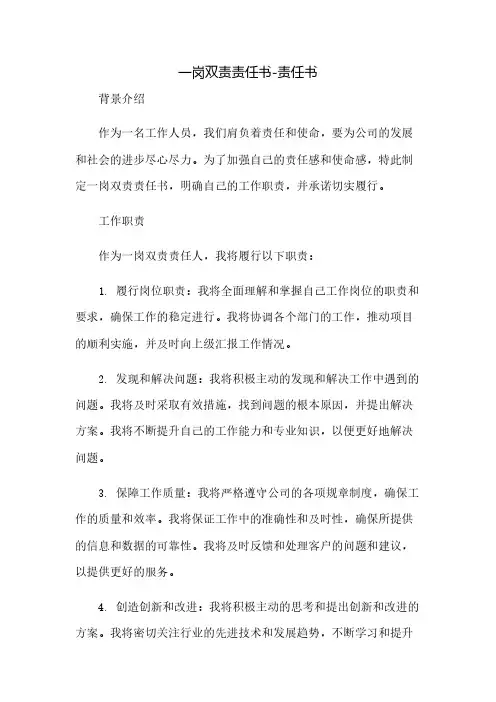 一岗双责责任书-责任书

背景介绍

作为一名工作人员，我们肩负着责任和使命，要为公司的发展和社会的进步尽心尽力。为了加强自己的责任感和使命感，特此制定一岗双责责任书，明确自己的工作职责，并承诺切实履行。

工作职责

作为一岗双责责任人，我将履行以下职责：

1. 履行岗位职责：我将全面理解和掌握自己工作岗位的职责和要求，确保工作的稳定进行。我将协调各个部门的工作，推动项目的顺利实施，并及时向上级汇报工作情况。

2. 发现和解决问题：我将积极主动的发现和解决工作中遇到的问题。我将及时采取有效措施，找到问题的根本原因，并提出解决方案。我将不断提升自己的工作能力和专业知识，以便更好地解决问题。

3. 保障工作质量：我将严格遵守公司的各项规章制度，确保工作的质量和效率。我将保证工作中的准确性和及时性，确保所提供的信息和数据的可靠性。我将及时反馈和处理客户的问题和建议，以提供更好的服务。

4. 创造创新和改进：我将积极主动的思考和提出创新和改进的方案。我将密切关注行业的先进技术和发展趋势，不断学习和提升